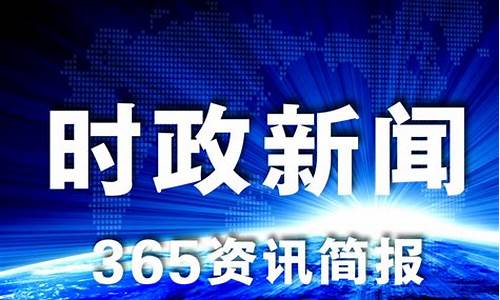 时政新闻

365资讯简报